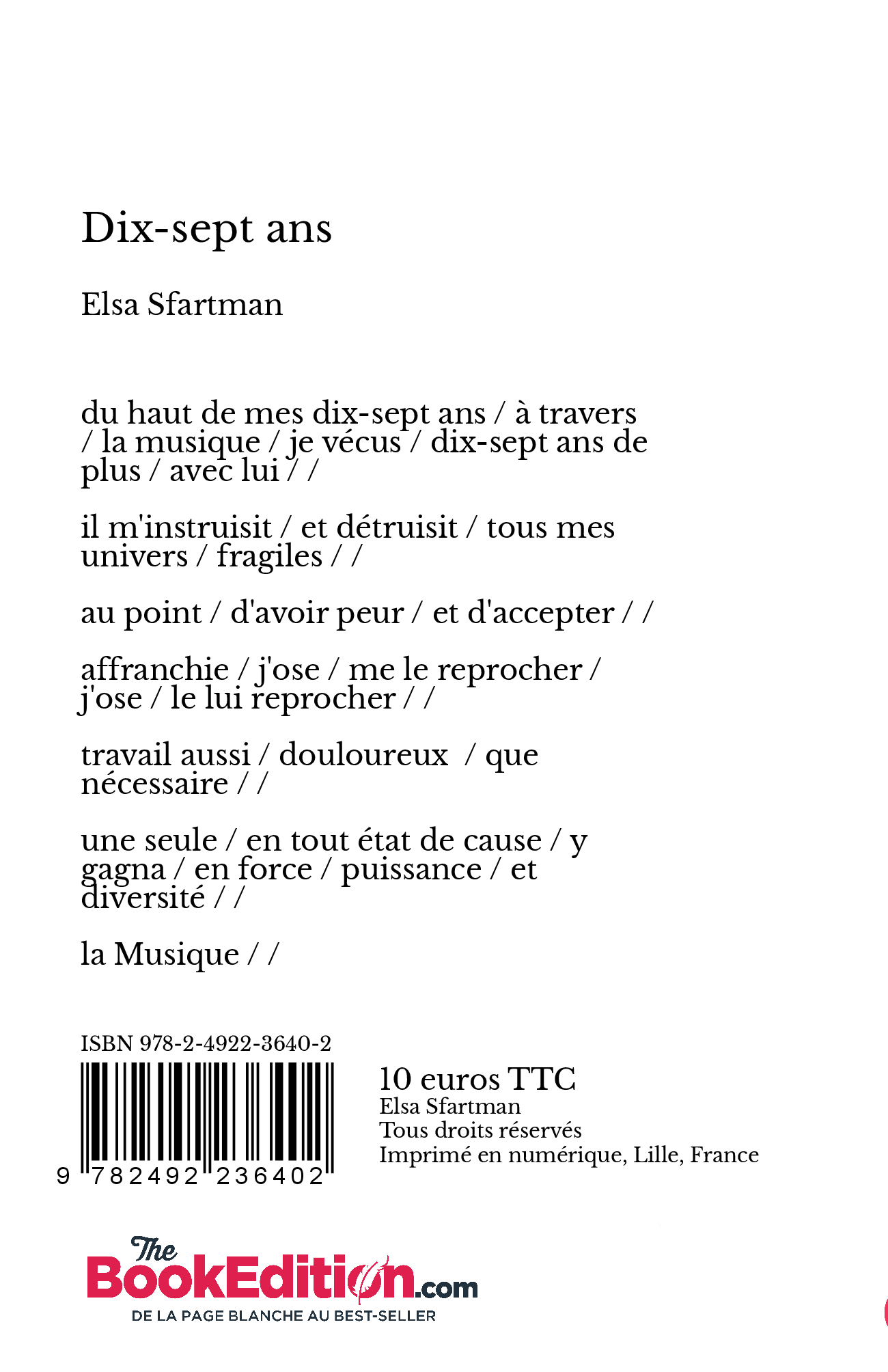 Dix-sept ans

Elsa Sfartman

du haut de mes dix-sept ans / à travers / la musique / je vécus / dix-sept ans de plus / avec lui / /

il m'instruisit / et détruisit / tous mes univers / fragiles / /

au point / d'avoir peur / et d'accepter / /

affranchie / j'ose / me le reprocher / j'ose / le lui reprocher / /

travail aussi / douloureux / que nécessaire / /

une seule / en tout état de cause / y gagna / en force / puissance / et diversité / /

la Musique / /

ISBN 978-2-4922-3640-2

9 782492 236402

10 euros TTC
Elsa Sfartman
Tous droits réservés
Imprimé en numérique, Lille, France

The BookEdition.com
DE LA PAGE BLANCHE AU BEST-SELLER